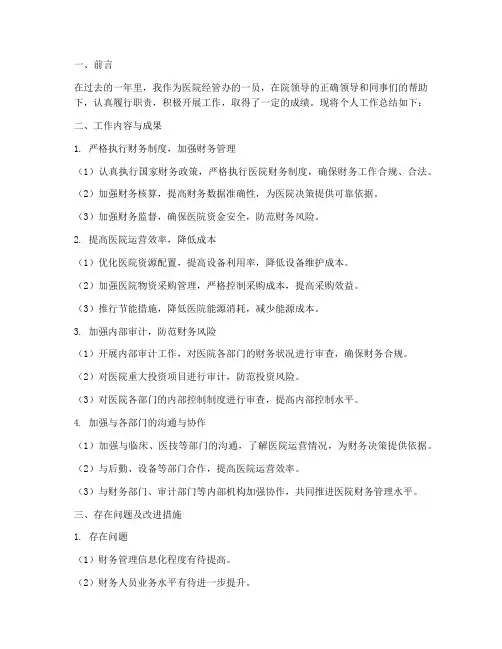 一、前言

在过去的一年里，我作为医院经管办的一员，在院领导的正确领导和同事们的帮助下，认真履行职责，积极开展工作，取得了一定的成绩。现将个人工作总结如下：

二、工作内容与成果

1. 严格执行财务制度，加强财务管理

（1）认真执行国家财务政策，严格执行医院财务制度，确保财务工作合规、合法。

（2）加强财务核算，提高财务数据准确性，为医院决策提供可靠依据。

（3）加强财务监督，确保医院资金安全，防范财务风险。

2. 提高医院运营效率，降低成本

（1）优化医院资源配置，提高设备利用率，降低设备维护成本。

（2）加强医院物资采购管理，严格控制采购成本，提高采购效益。

（3）推行节能措施，降低医院能源消耗，减少能源成本。

3. 加强内部审计，防范财务风险

（1）开展内部审计工作，对医院各部门的财务状况进行审查，确保财务合规。

（2）对医院重大投资项目进行审计，防范投资风险。

（3）对医院各部门的内部控制制度进行审查，提高内部控制水平。

4. 加强与各部门的沟通与协作

（1）加强与临床、医技等部门的沟通，了解医院运营情况，为财务决策提供依据。

（2）与后勤、设备等部门合作，提高医院运营效率。

（3）与财务部门、审计部门等内部机构加强协作，共同推进医院财务管理水平。

三、存在问题及改进措施

1. 存在问题

（1）财务管理信息化程度有待提高。

（2）财务人员业务水平有待进一步提升。